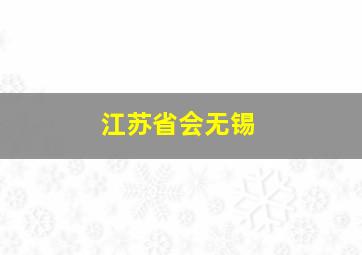 江苏省会无锡